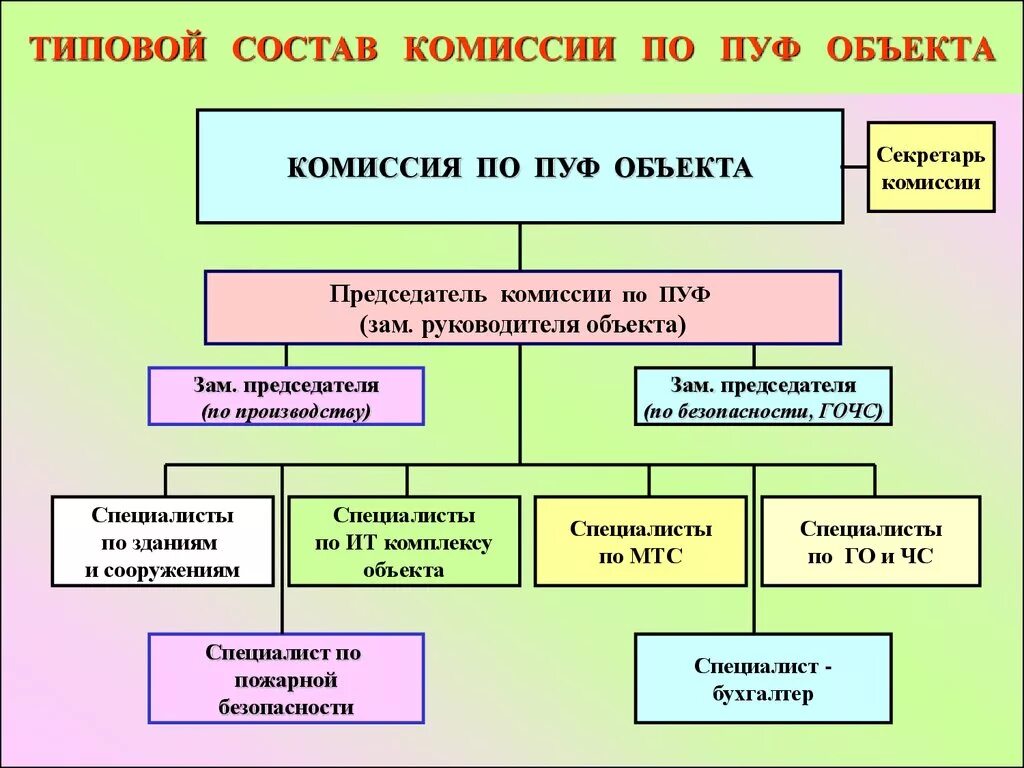 ТИПОВОЙ СОСТАВ КОМИССИИ ПО ПУФ ОБЪЕКТА

КОМИССИЯ ПО ПУФ ОБЪЕКТА

Секретарь комиссии

Председатель комиссии по ПУФ (зам. руководителя объекта)

Зам. председателя (по производству)

Зам. председателя (по безопасности, ГОЧС)

Специалисты по зданиям и сооружениям

Специалисты по ИТ комплексу объекта

Специалисты по МТС

Специалисты по ГО и ЧС

Специалист по пожарной безопасности

Специалист - бухгалтер